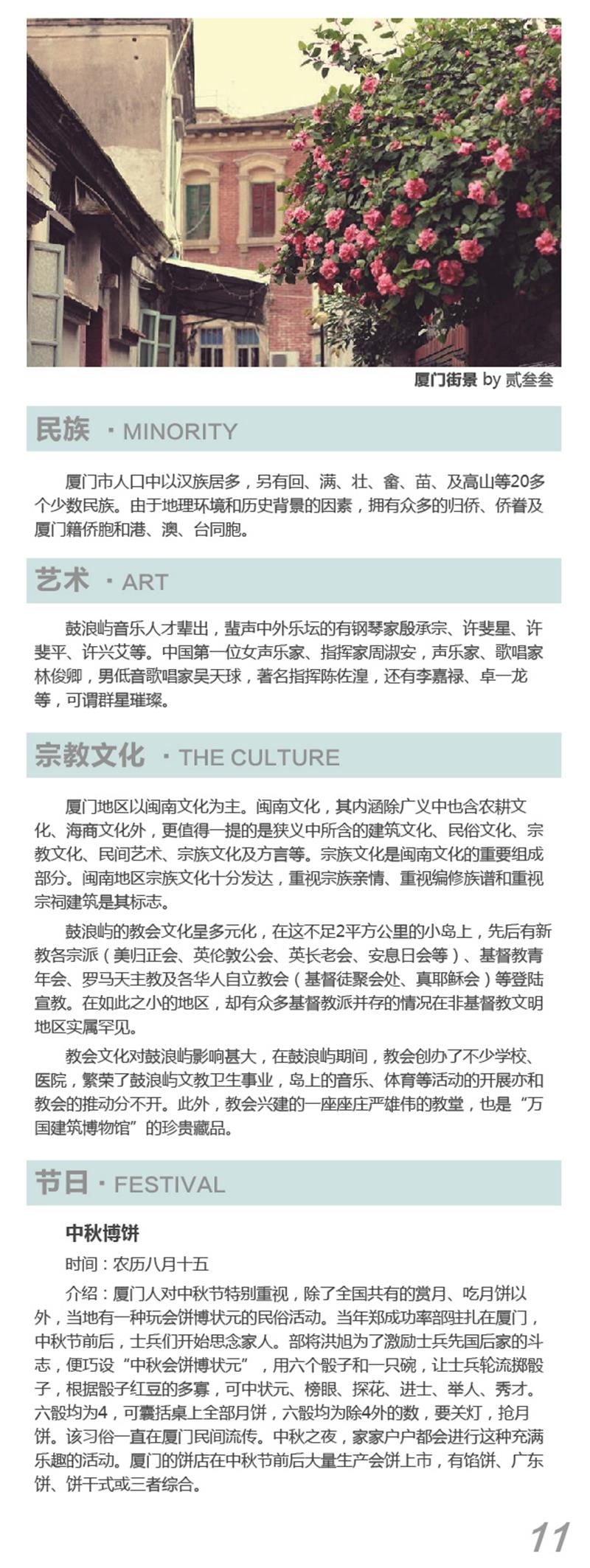 厦门街景 by 贰叁叁

民族 · MINORITY

厦门市人口中以汉族居多，另有回、满、壮、畲、苗、及高山等20多个少数民族。由于地理环境和历史背景的因素，拥有众多的归侨、侨眷及厦门籍侨胞和港、澳、台同胞。

艺术 · ART

鼓浪屿音乐人才辈出，蜚声中外乐坛的有钢琴家殷承宗、许斐星、许斐平、许兴艾等。中国第一位女声乐家、指挥家周淑安，声乐家、歌唱家林俊卿，男低音歌唱家吴天球，著名指挥陈佐湟，还有李嘉禄、卓一龙等，可谓群星璀璨。

宗教文化 · THE CULTURE

厦门地区以闽南文化为主。闽南文化，其内涵除广义中也含农耕文化、海商文化外，更值得一提的是狭义中所含的建筑文化、民俗文化、宗教文化、民间艺术、宗族文化及方言等。宗族文化是闽南文化的重要组成部分。闽南地区宗族文化十分发达，重视宗族亲情、重视编修族谱和重视宗祠建筑是其标志。

鼓浪屿的教会文化呈多元化，在这不足2平方公里的小岛上，先后有新教各宗派（美归正会、英伦敦公会、英长老会、安息日会等）、基督教青年会、罗马天主教及各华人自立教会（基督徒聚会处、真耶稣会）等登陆宣教。在如此之小的地区，却有众多基督教派并存的情况在非基督教文明地区实属罕见。

教会文化对鼓浪屿影响甚大，在鼓浪屿期间，教会创办了不少学校、医院，繁荣了鼓浪屿文教卫生事业，岛上的音乐、体育等活动的开展亦和教会的推动分不开。此外，教会兴建的一座座庄严雄伟的教堂，也是“万国建筑博物馆”的珍贵藏品。

节日 · FESTIVAL

中秋博饼

时间：农历八月十五

介绍：厦门人对中秋节特别重视，除了全国共有的赏月、吃月饼以外，当地有一种玩会饼博状元的民俗活动。当年郑成功率部驻扎在厦门，中秋节前后，士兵们开始思念家人。部将洪旭为了激励士兵先国后家的斗志，便巧设“中秋会饼博状元”，用六个骰子和一只碗，让士兵轮流掷骰子，根据骰子红豆的多寡，可中状元、榜眼、探花、进士、举人、秀才。六骰均为4，可囊括桌上全部月饼，六骰均为除4外的数，要关灯，抢月饼。该习俗一直在厦门民间流传。中秋之夜，家家户户都会进行这种充满乐趣的活动。厦门的饼店在中秋节前后大量生产会饼上市，有馅饼、广东饼、饼干式或三者综合。

11